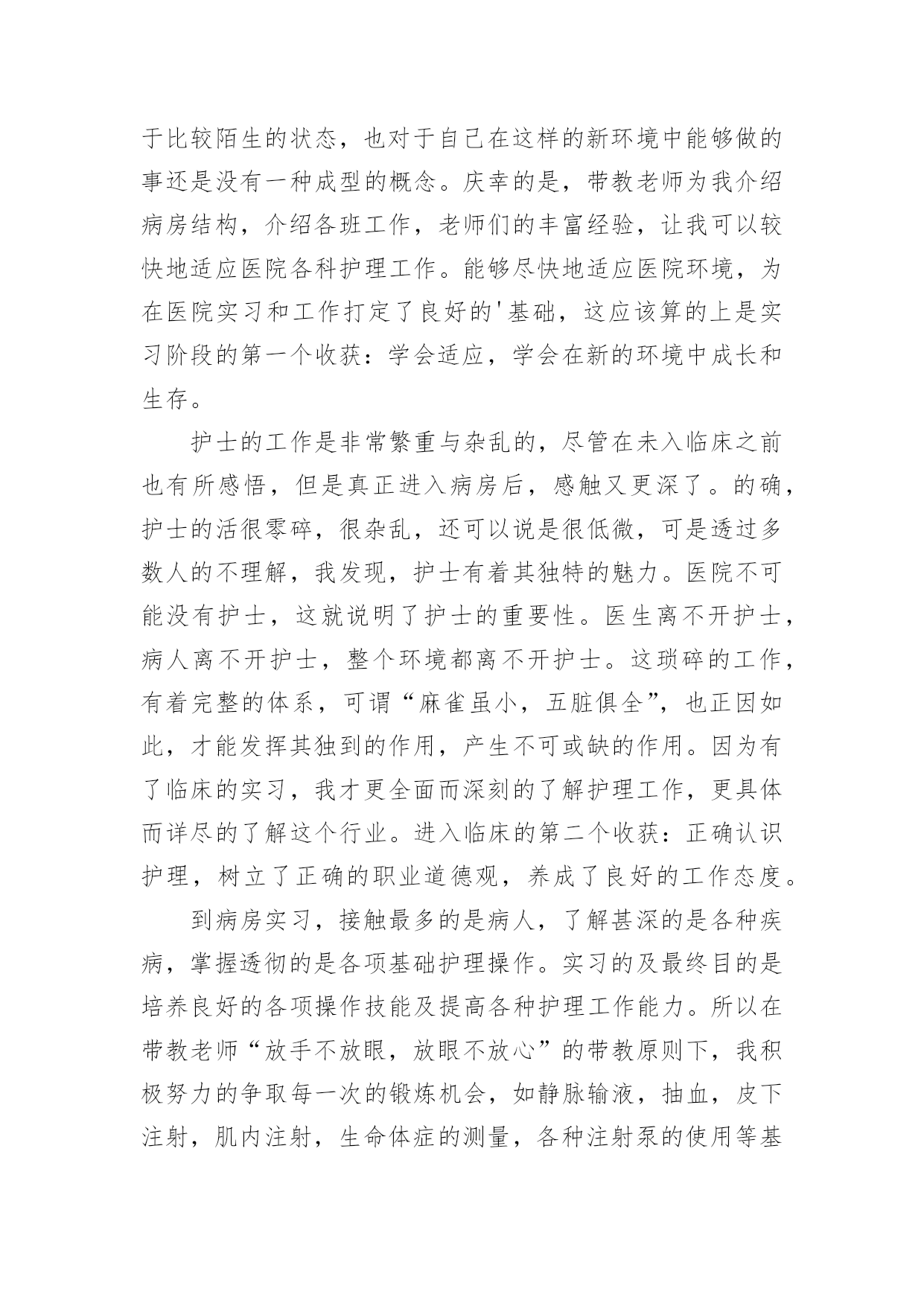 于比较陌生的状态，也对于自己在这样的新环境中能够做的事还是没有一种成型的概念。庆幸的是，带教老师为我介绍病房结构，介绍各班工作，老师们的丰富经验，让我可以较快地适应医院各科护理工作。能够尽快地适应医院环境，为在医院实习和工作打定了良好的'基础，这应该算的上是实习阶段的第一个收获：学会适应，学会在新的环境中成长和生存。

护士的工作是非常繁重与杂乱的，尽管在未入临床之前也有所感悟，但是真正进入病房后，感触又更深了。的确，护士的活很零碎，很杂乱，还可以说是很低微，可是透过多数人的不理解，我发现，护士有着其独特的魅力。医院不可能没有护士，这就说明了护士的重要性。医生离不开护士，病人离不开护士，整个环境都离不开护士。这琐碎的工作，有着完整的体系，可谓“麻雀虽小，五脏俱全”，也正因如此，才能发挥其独到的作用，产生不可或缺的作用。因为有了临床的实习，我才更全面而深刻的了解护理工作，更具体而详尽的了解这个行业。进入临床的第二个收获：正确认识护理，树立了正确的职业道德观，养成了良好的工作态度。

到病房实习，接触最多的是病人，了解甚深的是各种疾病，掌握透彻的是各项基础护理操作。实习的及最终目的是培养良好的各项操作技能及提高各种护理工作能力。所以在带教老师“放手不放眼，放眼不放心”的带教原则下，我积极努力的争取每一次的锻炼机会，如静脉输液，抽血，皮下注射，肌内注射，生命体症的测量，各种注射泵的使用等基